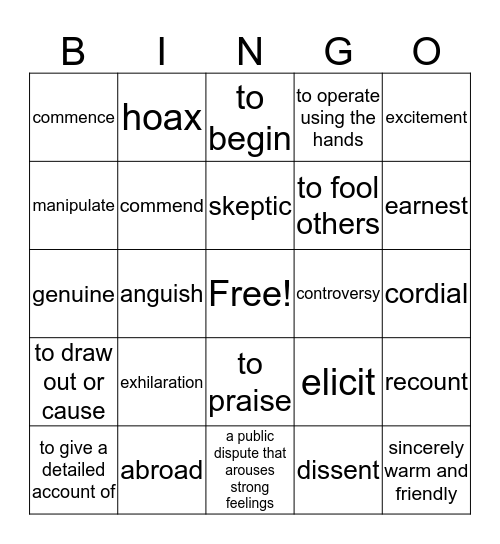 | B | I | N | G | O |
|---|---|---|---|---|
| commence | hoax | to begin | to operate using the hands | excitement |
| manipulate | commend | skeptic | to fool others | earnest |
| genuine | anguish | Free! | controversy | cordial |
| to draw out or cause | exhilaration | to praise | elicit | recount |
| to give a detailed account of | abroad | a public dispute that arouses strong feelings | dissent | sincerely warm and friendly |